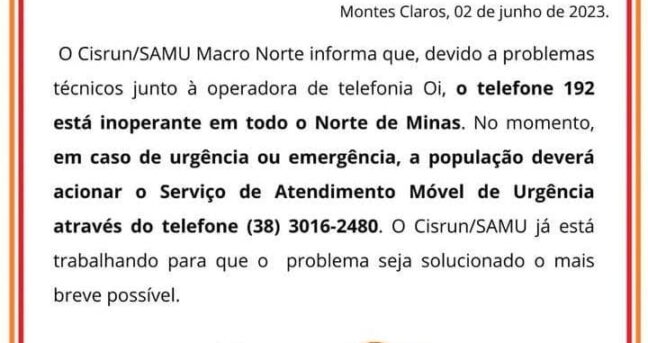 Montes Claros, 02 de junho de 2023.

O Cisrun/SAMU Macro Norte informa que, devido a problemas técnicos junto à operadora de telefonia Oi, o telefone 192 está inoperante em todo o Norte de Minas. No momento, em caso de urgência ou emergência, a população deverá acionar o Serviço de Atendimento Móvel de Urgência através do telefone (38) 3016-2480. O Cisrun/SAMU já está trabalhando para que o problema seja solucionado o mais breve possível.